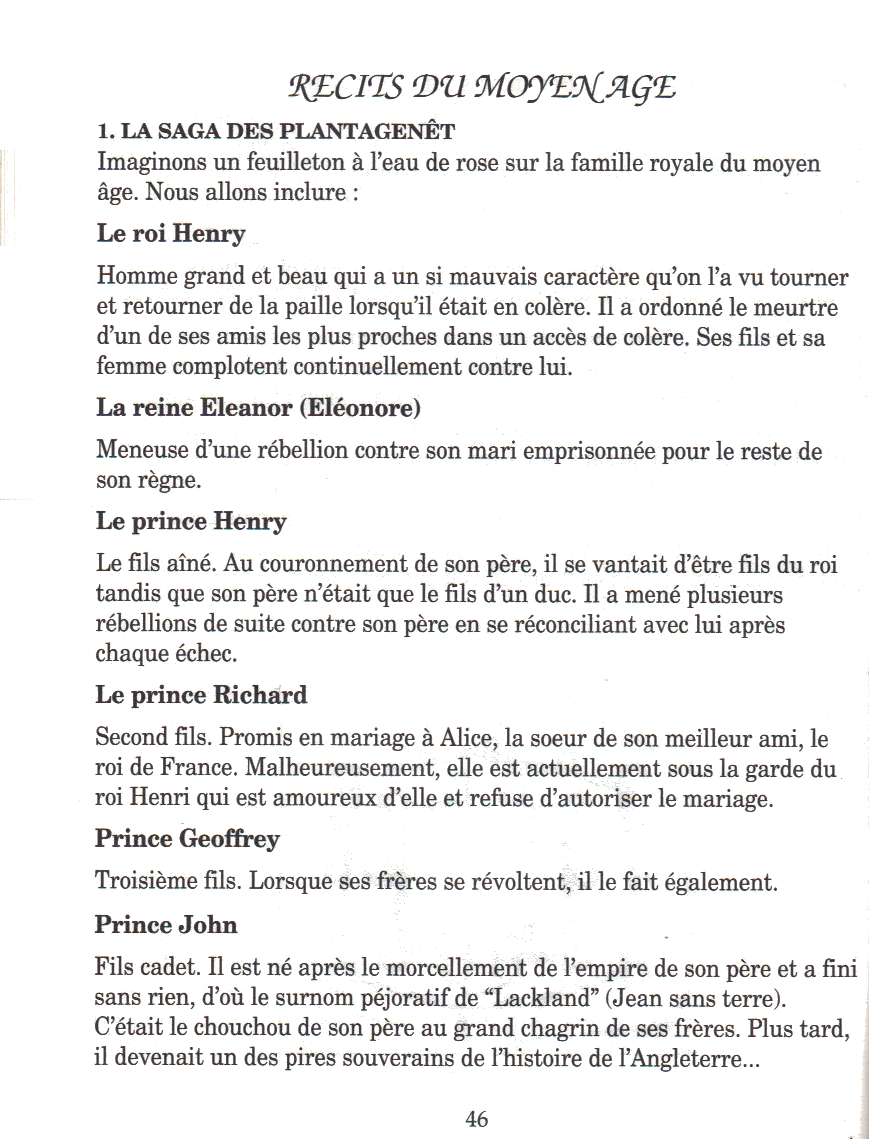 RECITS DU MOYEN AGE

1. LA SAGA DES PLANTAGENÊT

Imaginons un feuilleton à l'eau de rose sur la famille royale du moyen âge. Nous allons inclure :

Le roi Henry

Homme grand et beau qui a un si mauvais caractère qu'on l'a vu tourner et retourner de la paille lorsqu'il était en colère. Il a ordonné le meurtre d'un de ses amis les plus proches dans un accès de colère. Ses fils et sa femme complotent continuellement contre lui.

La reine Eleanor (Eléonore)

Meneuse d'une rébellion contre son mari emprisonnée pour le reste de son règne.

Le prince Henry

Le fils aîné. Au couronnement de son père, il se vantait d'être fils du roi tandis que son père n'était que le fils d'un duc. Il a mené plusieurs rébellions de suite contre son père en se réconciliant avec lui après chaque échec.

Le prince Richard

Second fils. Promis en mariage à Alice, la soeur de son meilleur ami, le roi de France. Malheureusement, elle est actuellement sous la garde du roi Henri qui est amoureux d'elle et refuse d'autoriser le mariage.

Prince Geoffrey

Troisième fils. Lorsque ses frères se révoltent, il le fait également.

Prince John

Fils cadet. Il est né après le morcellement de l'empire de son père et a fini sans rien, d'où le surnom péjoratif de "Lackland" (Jean sans terre). C'était le chouchou de son père au grand chagrin de ses frères. Plus tard, il devenait un des pires souverains de l'histoire de l'Angleterre...

46